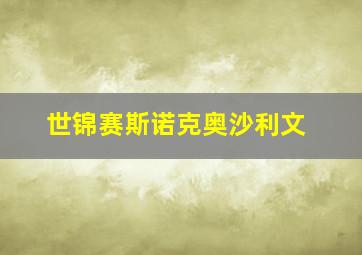 世锦赛斯诺克奥沙利文